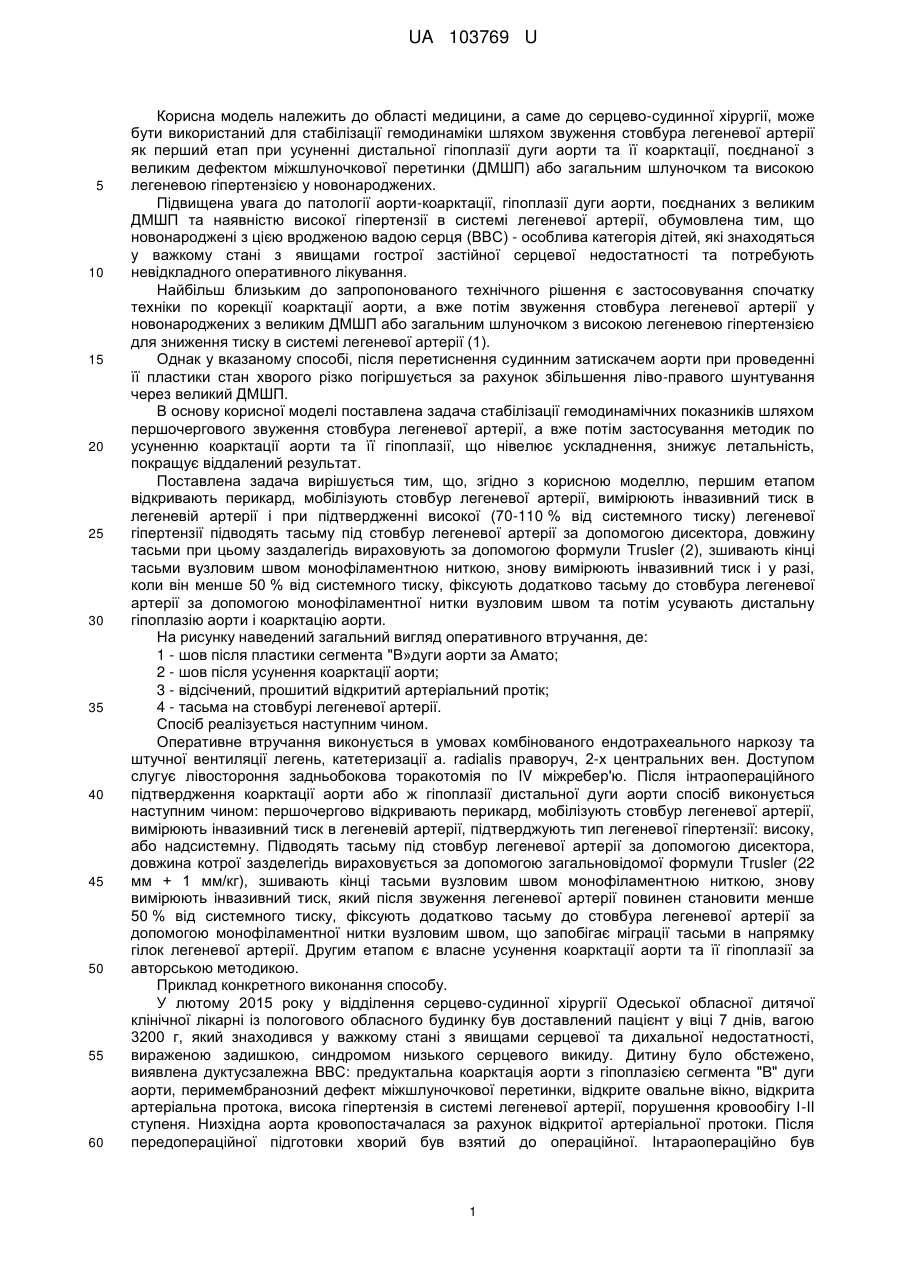 UA 103769 U

Корисна модель належить до області медицини, а саме до серцево-судинної хірургії, може бути використаний для стабілізації гемодинаміки шляхом звуження стовбура легеневої артерії як перший етап при усуненні дистальної гіпоплазії дуги аорти та її коарктації, поєднаної з великим дефектом міжшлуночкової перетинки (ДМШП) або загальним шлуночком та високою легеневою гіпертензією у новонароджених.

5

Підвищена увага до патології аорти-коарктації, гіпоплазії дуги аорти, поєднаних з великим ДМШП та наявністю високої гіпертензії в системі легеневої артерії, обумовлена тим, що новонароджені з цією вродженою вадою серця (ВВС) - особлива категорія дітей, які знаходяться у важкому стані з явищами гострої застійної серцевої недостатності та потребують невідкладного оперативного лікування.

10

Найбільш близьким до запропонованого технічного рішення є застосовування спочатку техніки по корекції коарктації аорти, а вже потім звуження стовбура легеневої артерії у новонароджених з великим ДМШП або загальним шлуночком з високою легеневою гіпертензією для зниження тиску в системі легеневої артерії (1).

15

Однак у вказаному способі, після перетиснення судинним затискачем аорти при проведенні її пластики стан хворого різко погіршується за рахунок збільшення ліво-правого шунтування через великий ДМШП.

В основу корисної моделі поставлена задача стабілізації гемодинамічних показників шляхом першочергового звуження стовбура легеневої артерії, а вже потім застосування методик по усуненню коарктації аорти та її гіпоплазії, що нівелює ускладнення, знижує летальність, покращує віддалений результат.

20

Поставлена задача вирішується тим, що, згідно з корисною моделлю, першим етапом відкривають перикард, мобілізують стовбур легеневої артерії, вимірюють інвазивний тиск в легеневій артерії і при підтвердженні високої (70-110 % від системного тиску) легеневої гіпертензії підводять тасьму під стовбур легеневої артерії за допомогою дисектора, довжину тасьми при цьому заздалегідь вираховують за допомогою формули Trusler (2), зшивають кінці тасьми вузловим швом монофіламентною ниткою, знову вимірюють інвазивний тиск і у разі, коли він менше 50 % від системного тиску, фіксують додатково тасьму до стовбура легеневої артерії за допомогою монофіламентної нитки вузловим швом та потім усувають дистальну гіпоплазію аорти і коарктацію аорти.

25

30

На рисунку наведений загальний вигляд оперативного втручання, де:
1 - шов після пластики сегмента "В»дуги аорти за Амато;
2 - шов після усунення коарктації аорти;
3 - відсічений, прошитий відкритий артеріальний протік;
4 - тасьма на стовбурі легеневої артерії.

35

Спосіб реалізується наступним чином.

Оперативне втручання виконується в умовах комбінованого ендотрахеального наркозу та штучної вентиляції легень, катетеризації a. radialis праворуч, 2-х центральних вен. Доступом слугує лівостороння задньобокова торакотомія по IV міжребер'ю. Після інтраопераційного підтвердження коарктації аорти або ж гіпоплазії дистальної дуги аорти спосіб виконується наступним чином: першочергово відкривають перикард, мобілізують стовбур легеневої артерії, вимірюють інвазивний тиск в легеневій артерії, підтверджують тип легеневої гіпертензії: високу, або надсистемну. Підводять тасьму під стовбур легеневої артерії за допомогою дисектора, довжина котрої зазделегідь вираховується за допомогою загальновідомої формули Trusler (22 мм + 1 мм/кг), зшивають кінці тасьми вузловим швом монофіламентною ниткою, знову вимірюють інвазивний тиск, який після звуження легеневої артерії повинен становити менше 50 % від системного тиску, фіксують додатково тасьму до стовбура легеневої артерії за допомогою монофіламентної нитки вузловим швом, що запобігає міграції тасьми в напрямку гілок легеневої артерії. Другим етапом є власне усунення коарктації аорти та її гіпоплазії за авторською методикою.

40

45

50

Приклад конкретного виконання способу.

У лютому 2015 року у відділення серцево-судинної хірургії Одеської обласної дитячої клінічної лікарні із пологового обласного будинку був доставлений пацієнт у віці 7 днів, вагою 3200 г, який знаходився у важкому стані з явищами серцевої та дихальної недостатності, вираженою задишкою, синдромом низького серцевого викиду. Дитину було обстежено, виявлена дуктусзалежна ВВС: предуктальна коарктація аорти з гіпоплазією сегмента "В" дуги аорти, перимембранозний дефект міжшлуночкової перетинки, відкрите овальне вікно, відкрита артеріальна протока, висока гіпертензія в системі легеневої артерії, порушення кровообігу I-II ступеня. Низхідна аорта кровопостачалася за рахунок відкритої артеріальної протоки. Після передопераційної підготовки хворий був взятий до операційної. Інтараопераційно був

55

60

1